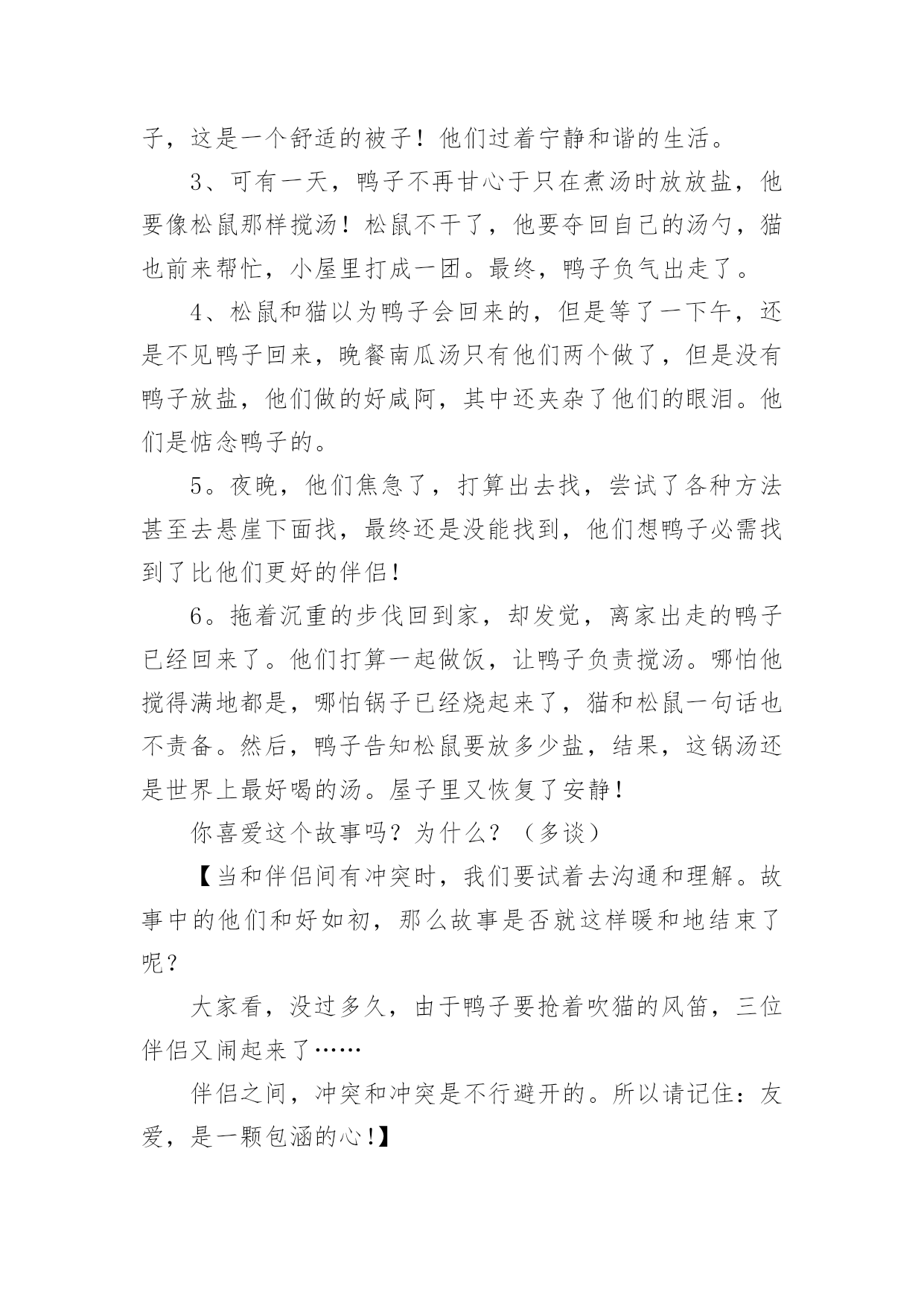 子，这是一个舒适的被子！他们过着宁静和谐的生活。

3、可有一天，鸭子不再甘心于只在煮汤时放放盐，他要像松鼠那样搅汤！松鼠不干了，他要夺回自己的汤勺，猫也前来帮忙，小屋里打成一团。最终，鸭子负气出走了。

4、松鼠和猫以为鸭子会回来的，但是等了一下午，还是不见鸭子回来，晚餐南瓜汤只有他们两个做了，但是没有鸭子放盐，他们做的好咸阿，其中还夹杂了他们的眼泪。他们是惦念鸭子的。

5。夜晚，他们焦急了，打算出去找，尝试了各种方法甚至去悬崖下面找，最终还是没能找到，他们想鸭子必需找到了比他们更好的伴侣！

6。拖着沉重的步伐回到家，却发觉，离家出走的鸭子已经回来了。他们打算一起做饭，让鸭子负责搅汤。哪怕他搅得满地都是，哪怕锅子已经烧起来了，猫和松鼠一句话也不责备。然后，鸭子告知松鼠要放多少盐，结果，这锅汤还是世界上最好喝的汤。屋子里又恢复了安静！

你喜爱这个故事吗？为什么？（多谈）

【当和伴侣间有冲突时，我们要试着去沟通和理解。故事中的他们和好如初，那么故事是否就这样暖和地结束了呢？

大家看，没过多久，由于鸭子要抢着吹猫的风笛，三位伴侣又闹起来了……

伴侣之间，冲突和冲突是不行避开的。所以请记住：友爱，是一颗包涵的心！】